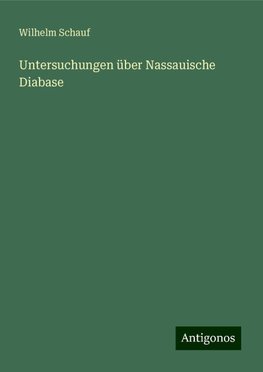 Wilhelm Schauf

Untersuchungen über Nassauische Diabase

Antigonos